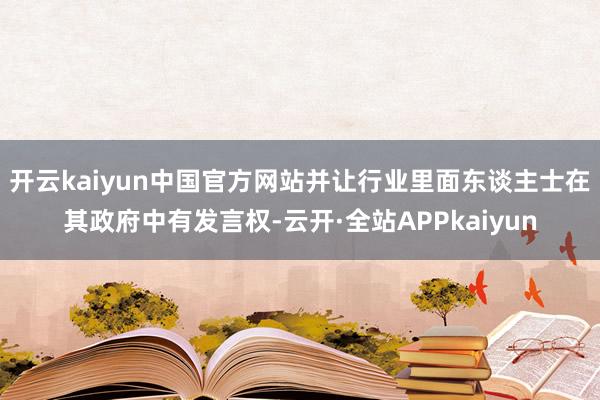 开云kaiyun中国官方网站并让行业里面东谈主士在其政府中有发言权-云开·全站APPkaiyun